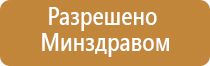 Разрешено
Минздравом